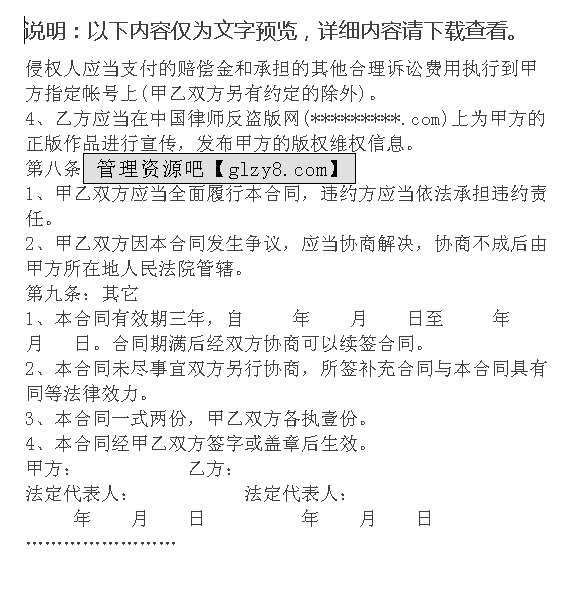 说明：以下内容仅为文字预览，详细内容请下载查看。

侵权人应当支付的赔偿金和承担的其他合理诉讼费用执行到甲方指定帐号上(甲乙双方另有约定的除外)。

4、乙方应当在中国律师反盗版网(**********.com)上为甲方的正版作品进行宣传，发布甲方的版权维权信息。

第八条 管理资源吧【glzy8.com】

1、甲乙双方应当全面履行本合同，违约方应当依法承担违约责任。

2、甲乙双方因本合同发生争议，应当协商解决，协商不成后由甲方所在地人民法院管辖。

第九条：其它

1、本合同有效期三年，自 年 月 日至 年 月 日。合同期满后经双方协商可以续签合同。

2、本合同未尽事宜双方另行协商，所签补充合同与本合同具有同等法律效力。

3、本合同一式两份，甲乙双方各执壹份。

4、本合同经甲乙双方签字或盖章后生效。

甲方： 乙方：

法定代表人： 法定代表人：

年 月 日 年 月 日

……………………